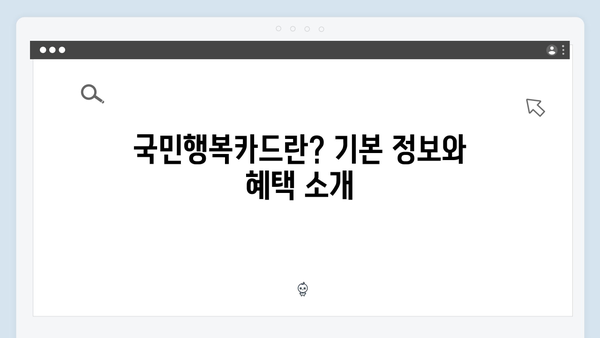 국민행복카드란? 기본 정보와 혜택 소개